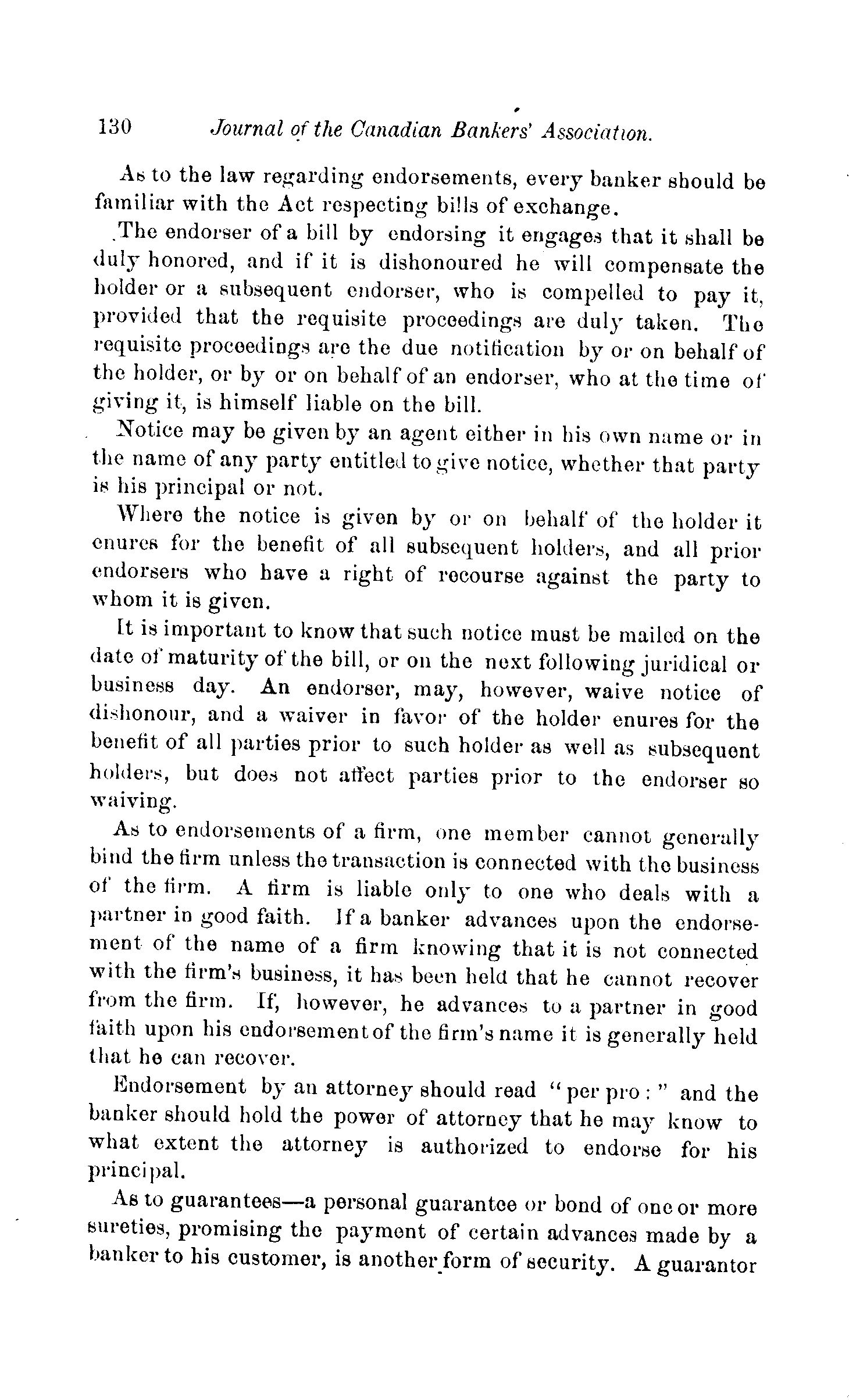 130 Journal of the Canadian Bankers' Association.

As to the law regarding endorsements, every banker should be familiar with the Act respecting bills of exchange.

The endorser of a bill by endorsing it engages that it shall be duly honored, and if it is dishonoured he will compensate the holder or a subsequent endorser, who is compelled to pay it, provided that the requisite proceedings are duly taken. The requisite proceedings are the due notification by or on behalf of the holder, or by or on behalf of an endorser, who at the time of giving it, is himself liable on the bill.

Notice may be given by an agent either in his own name or in the name of any party entitled to give notice, whether that party is his principal or not.

Where the notice is given by or on behalf of the holder it enures for the benefit of all subsequent holders, and all prior endorsers who have a right of recourse against the party to whom it is given.

It is important to know that such notice must be mailed on the date of maturity of the bill, or on the next following juridical or business day. An endorser, may, however, waive notice of dishonour, and a waiver in favor of the holder enures for the benefit of all parties prior to such holder as well as subsequent holders, but does not affect parties prior to the endorser so waiving.

As to endorsements of a firm, one member cannot generally bind the firm unless the transaction is connected with the business of the firm. A firm is liable only to one who deals with a partner in good faith. If a banker advances upon the endorsement of the name of a firm knowing that it is not connected with the firm's business, it has been held that he cannot recover from the firm. If, however, he advances to a partner in good faith upon his endorsement of the firm's name it is generally held that he can recover.

Endorsement by an attorney should read "per pro:" and the banker should hold the power of attorney that he may know to what extent the attorney is authorized to endorse for his principal.

As to guarantees—a personal guarantee or bond of one or more sureties, promising the payment of certain advances made by a banker to his customer, is another form of security. A guarantor